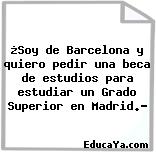 ¿Soy de Barcelona y quiero pedir una beca de estudios para estudiar un Grado Superior en Madrid.-

EducaYa.com